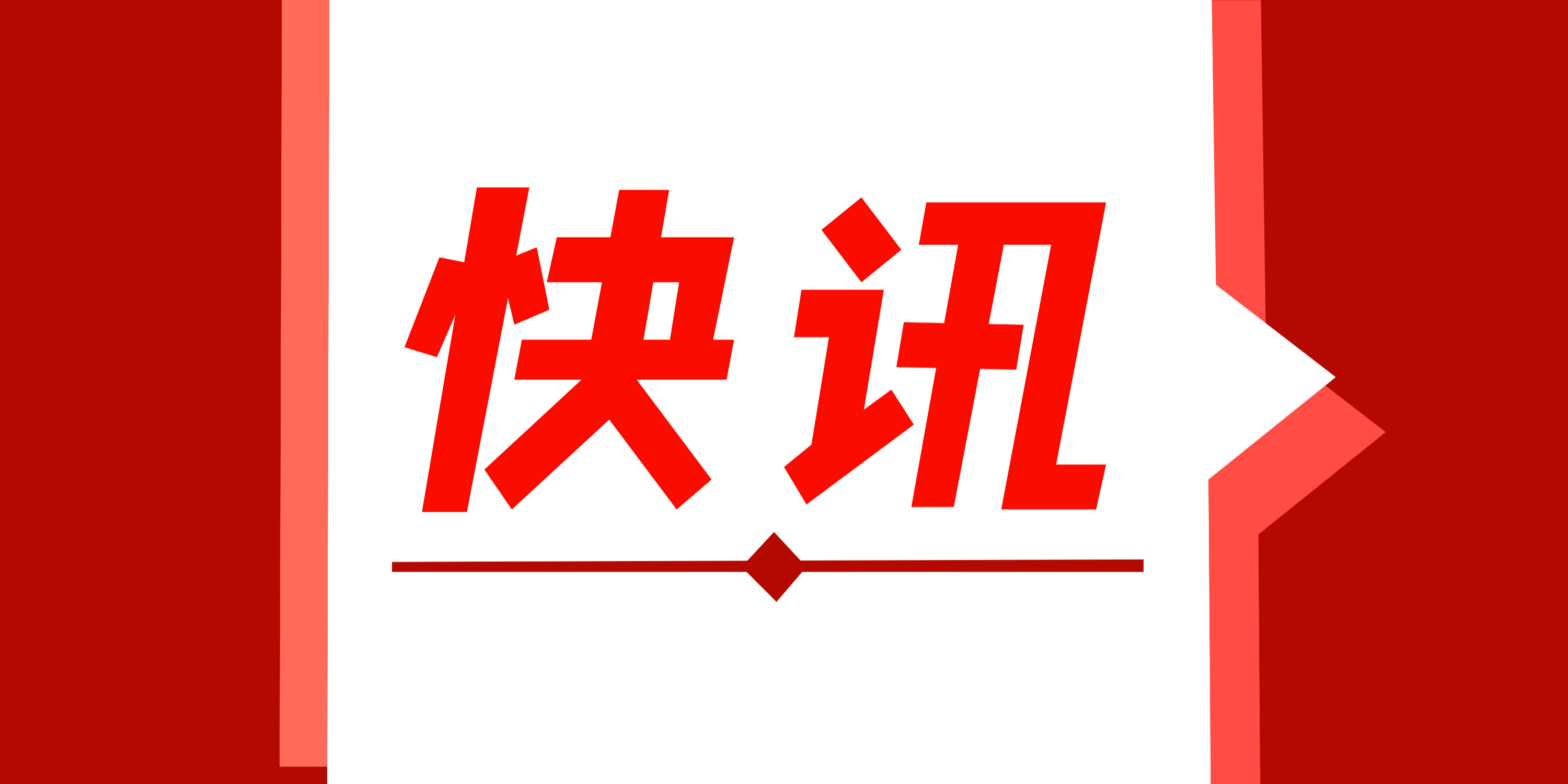 快讯